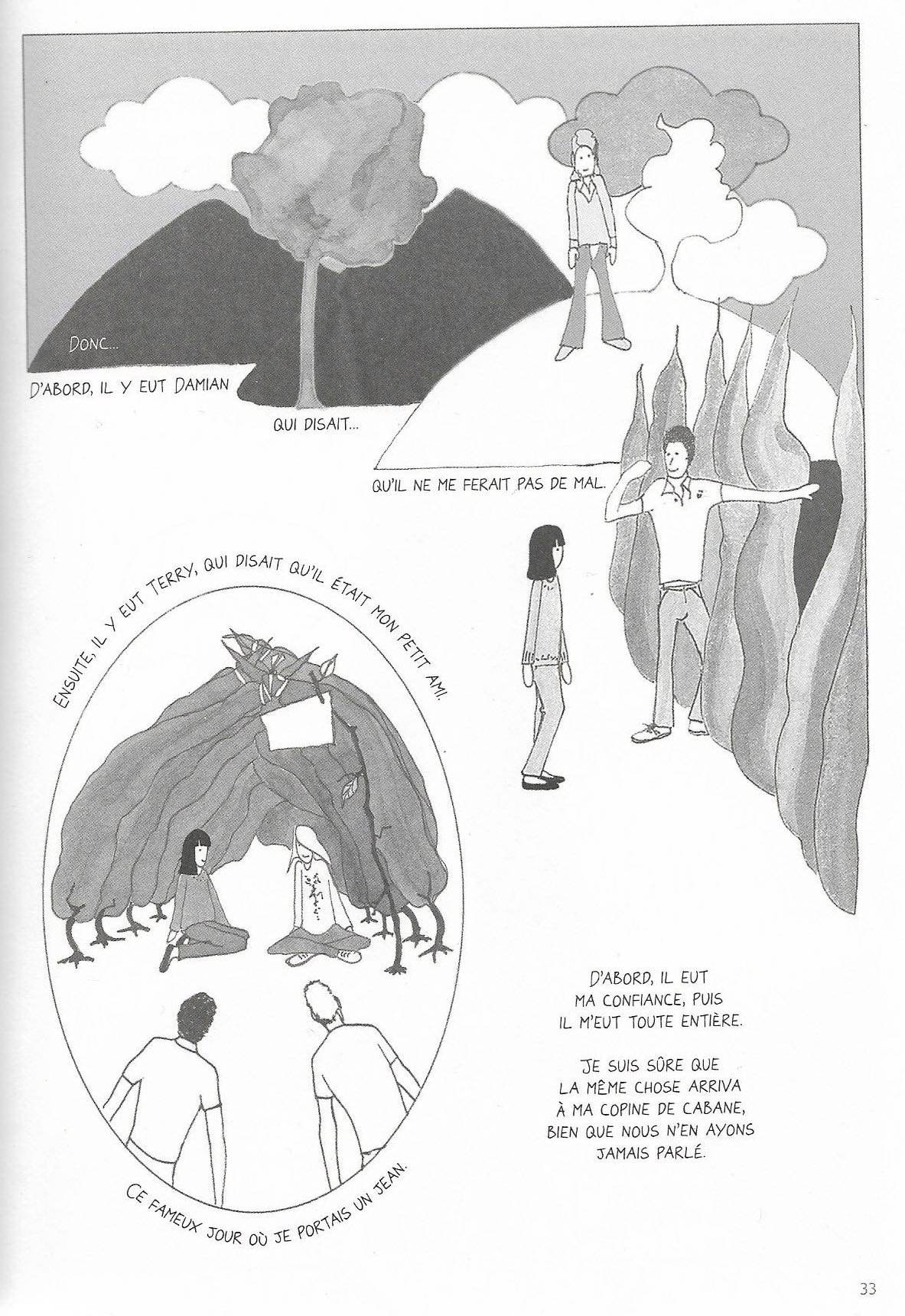 DONC...

D'ABORD, IL Y EUT DAMIAN

QUI DISAIT...

QU'IL NE ME FERAIT PAS DE MAL.

ENSUITE, IL Y EUT TERRY, QUI DISAIT QU'IL ÉTAIT MON PETIT AMI.

CE FAMEUX JOUR OÙ JE PORTAIS UN JEAN.

D'ABORD, IL EUT MA CONFIANCE, PUIS IL M'EUT TOUTE ENTIÈRE.

JE SUIS SÛRE QUE LA MÊME CHOSE ARRIVA À MA COPINE DE CABANE, BIEN QUE NOUS N'EN AYONS JAMAIS PARLÉ.

33